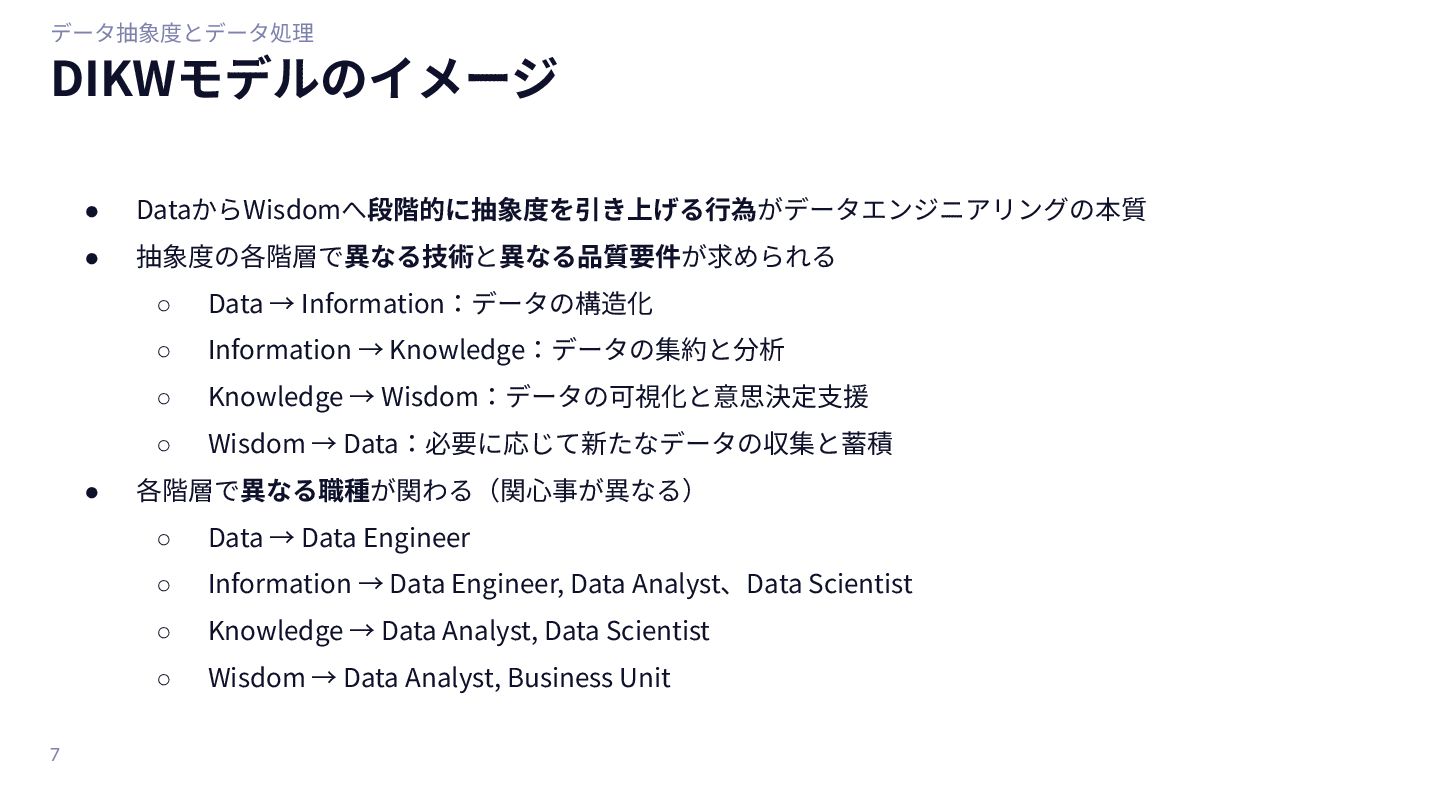 データ抽象度とデータ処理

DIKWモデルのイメージ

● DataからWisdomへ段階的に抽象度を引き上げる行為がデータエンジニアリングの本質
● 抽象度の各階層で異なる技術と異なる品質要件が求められる
○ Data → Information：データの構造化
○ Information → Knowledge：データの集約と分析
○ Knowledge → Wisdom：データの可視化と意思決定支援
○ Wisdom → Data：必要に応じて新たなデータの収集と蓄積
● 各階層で異なる職種が関わる（関心事が異なる）
○ Data → Data Engineer
○ Information → Data Engineer, Data Analyst、Data Scientist
○ Knowledge → Data Analyst, Data Scientist
○ Wisdom → Data Analyst, Business Unit

7